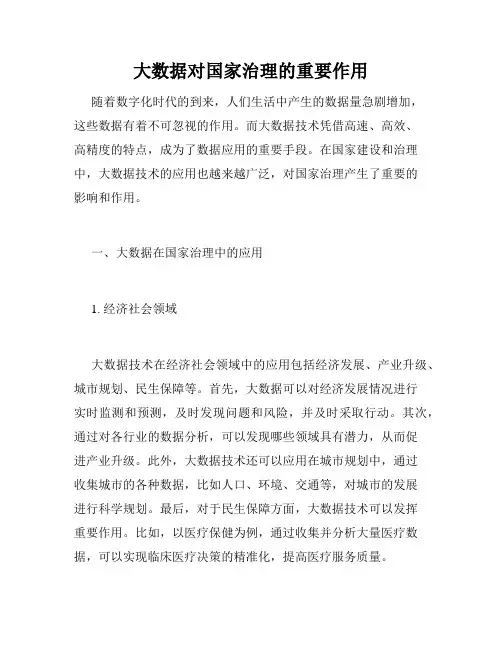 大数据对国家治理的重要作用

随着数字化时代的到来，人们生活中产生的数据量急剧增加，这些数据有着不可忽视的作用。而大数据技术凭借高速、高效、高精度的特点，成为了数据应用的重要手段。在国家建设和治理中，大数据技术的应用也越来越广泛，对国家治理产生了重要的影响和作用。

一、大数据在国家治理中的应用

1. 经济社会领域

大数据技术在经济社会领域中的应用包括经济发展、产业升级、城市规划、民生保障等。首先，大数据可以对经济发展情况进行实时监测和预测，及时发现问题和风险，并及时采取行动。其次，通过对各行业的数据分析，可以发现哪些领域具有潜力，从而促进产业升级。此外，大数据技术还可以应用在城市规划中，通过收集城市的各种数据，比如人口、环境、交通等，对城市的发展进行科学规划。最后，对于民生保障方面，大数据技术可以发挥重要作用。比如，以医疗保健为例，通过收集并分析大量医疗数据，可以实现临床医疗决策的精准化，提高医疗服务质量。